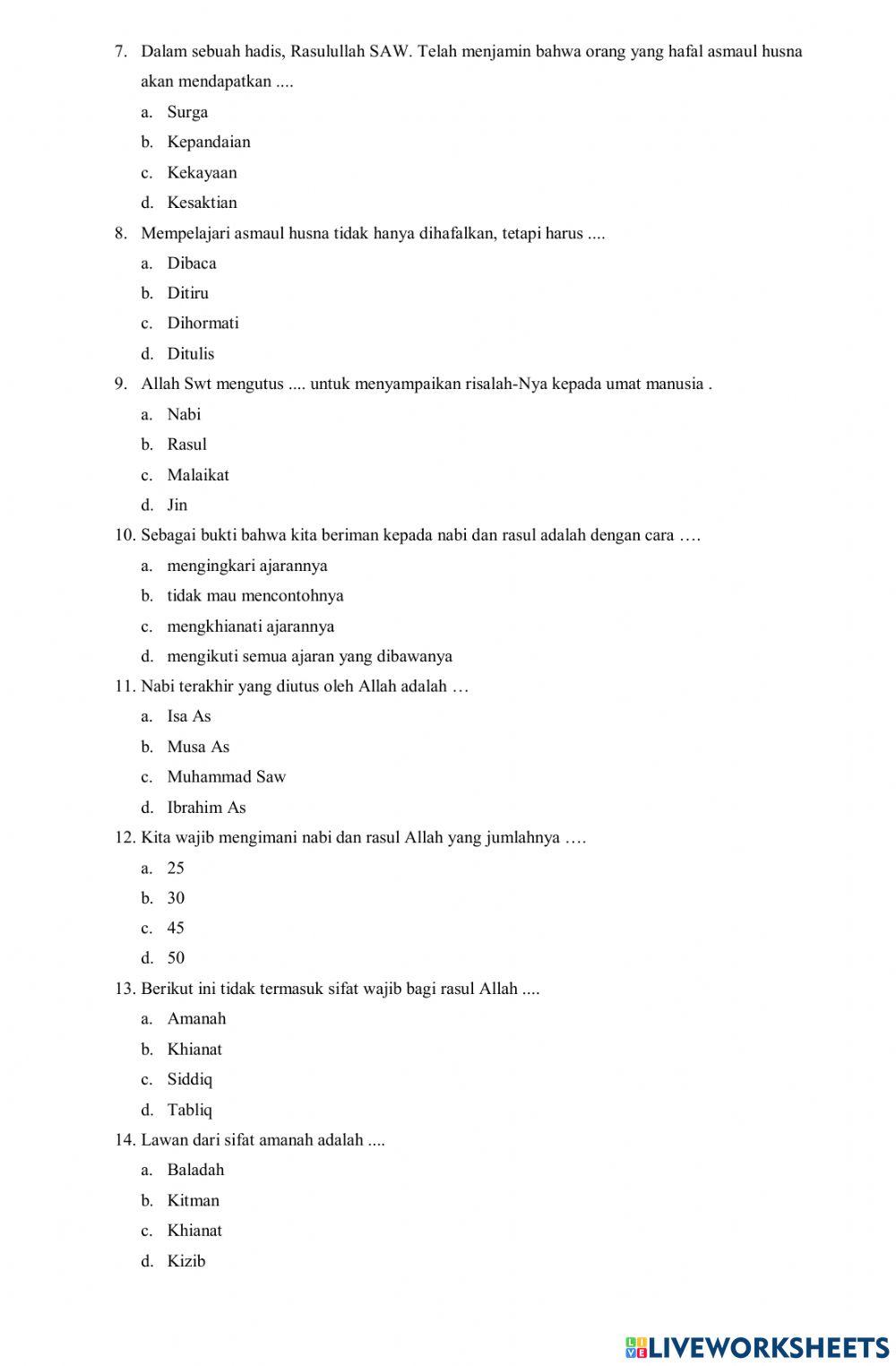 7. Dalam sebuah hadis, Rasulullah SAW. Telah menjamin bahwa orang yang hafal asmaul husna akan mendapatkan ....

a. Surga
b. Kepandaian
c. Kekayaan
d. Kesaktian

8. Mempelajari asmaul husna tidak hanya dihafalkan, tetapi harus ....

a. Dibaca
b. Ditiru
c. Dihormati
d. Ditulis

9. Allah Swt mengutus .... untuk menyampaikan risalah-Nya kepada umat manusia .

a. Nabi
b. Rasul
c. Malaikat
d. Jin

10. Sebagai bukti bahwa kita beriman kepada nabi dan rasul adalah dengan cara ….

a. mengingkari ajarannya
b. tidak mau mencontohnya
c. mengkhianati ajarannya
d. mengikuti semua ajaran yang dibawanya

11. Nabi terakhir yang diutus oleh Allah adalah …

a. Isa As
b. Musa As
c. Muhammad Saw
d. Ibrahim As

12. Kita wajib mengimani nabi dan rasul Allah yang jumlahnya ….

a. 25
b. 30
c. 45
d. 50

13. Berikut ini tidak termasuk sifat wajib bagi rasul Allah ....

a. Amanah
b. Khianat
c. Siddiq
d. Tabliq

14. Lawan dari sifat amanah adalah ....

a. Baladah
b. Kitman
c. Khianat
d. Kizib

LIVEWORKSHEETS